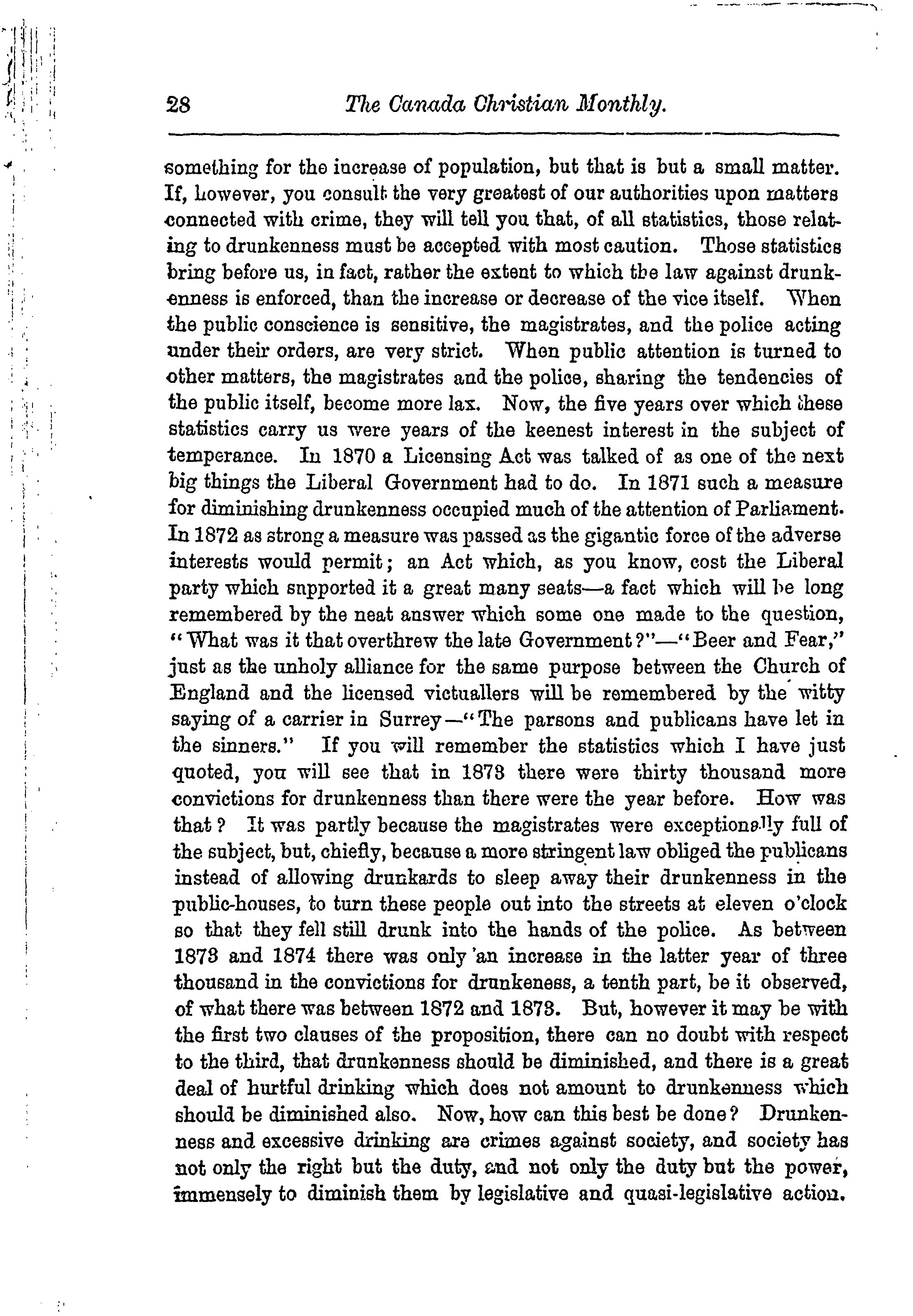 28 The Canada Christian Monthly.

something for the increase of population, but that is but a small matter. If, however, you consult the very greatest of our authorities upon matters connected with crime, they will tell you that, of all statistics, those relating to drunkenness must be accepted with most caution. Those statistics bring before us, in fact, rather the extent to which the law against drunkenness is enforced, than the increase or decrease of the vice itself. When the public conscience is sensitive, the magistrates, and the police acting under their orders, are very strict. When public attention is turned to other matters, the magistrates and the police, sharing the tendencies of the public itself, become more lax. Now, the five years over which these statistics carry us were years of the keenest interest in the subject of temperance. In 1870 a Licensing Act was talked of as one of the next big things the Liberal Government had to do. In 1871 such a measure for diminishing drunkenness occupied much of the attention of Parliament. In 1872 as strong a measure was passed as the gigantic force of the adverse interests would permit; an Act which, as you know, cost the Liberal party which supported it a great many seats—a fact which will be long remembered by the neat answer which some one made to the question, "What was it that overthrew the late Government?"—"Beer and Fear," just as the unholy alliance for the same purpose between the Church of England and the licensed victuallers will be remembered by the witty saying of a carrier in Surrey—"The parsons and publicans have let in the sinners." If you will remember the statistics which I have just quoted, you will see that in 1873 there were thirty thousand more convictions for drunkenness than there were the year before. How was that? It was partly because the magistrates were exceptionally full of the subject, but, chiefly, because a more stringent law obliged the publicans instead of allowing drunkards to sleep away their drunkenness in the public-houses, to turn these people out into the streets at eleven o'clock so that they fell still drunk into the hands of the police. As between 1873 and 1874 there was only 'an increase in the latter year of three thousand in the convictions for drunkeness, a tenth part, be it observed, of what there was between 1872 and 1873. But, however it may be with the first two clauses of the proposition, there can no doubt with respect to the third, that drunkenness should be diminished, and there is a great deal of hurtful drinking which does not amount to drunkenness which should be diminished also. Now, how can this best be done? Drunkenness and excessive drinking are crimes against society, and society has not only the right but the duty, and not only the duty but the power, immensely to diminish them by legislative and quasi-legislative action.